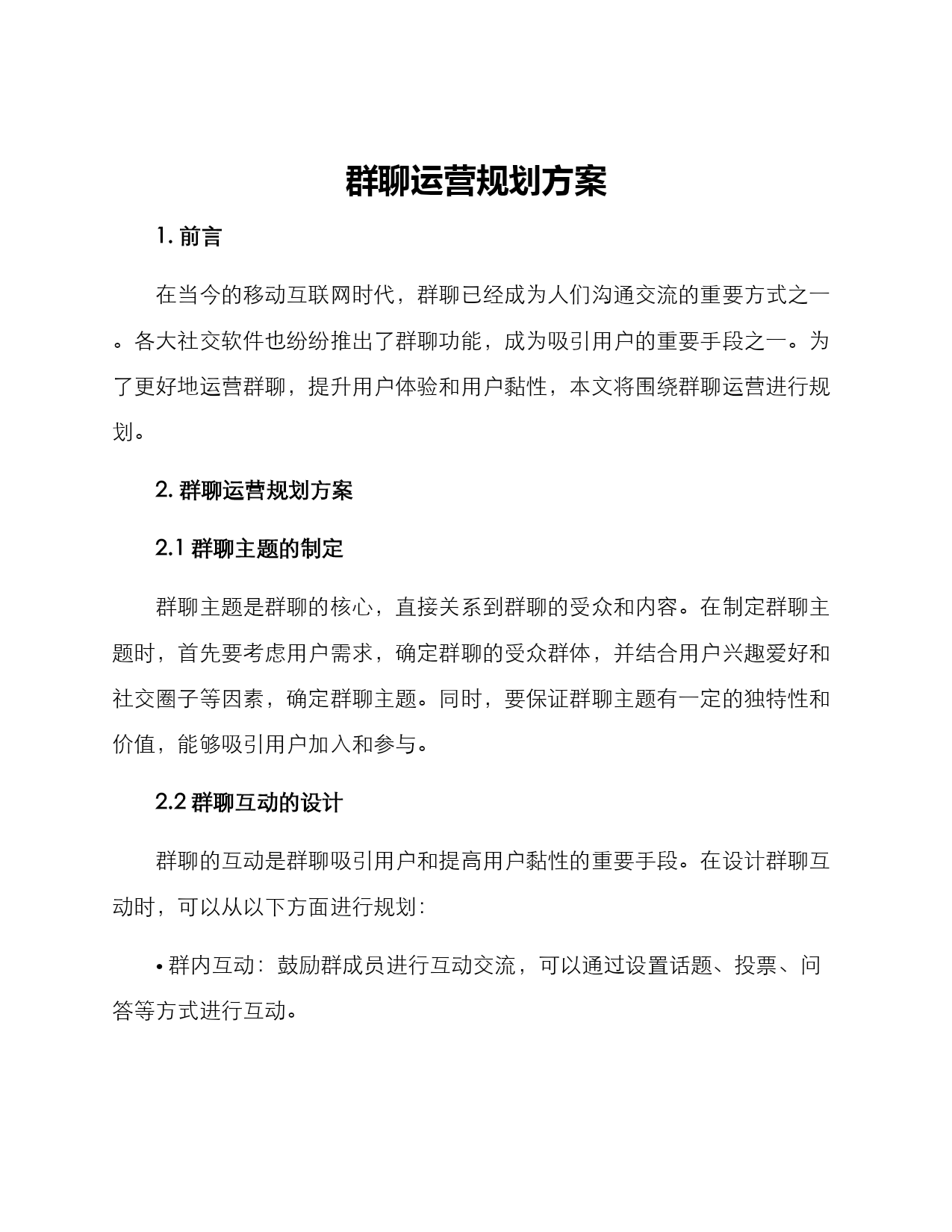 群聊运营规划方案

1. 前言

在当今的移动互联网时代，群聊已经成为人们沟通交流的重要方式之一。各大社交软件也纷纷推出了群聊功能，成为吸引用户的重要手段之一。为了更好地运营群聊，提升用户体验和用户黏性，本文将围绕群聊运营进行规划。

2. 群聊运营规划方案

2.1 群聊主题的制定

群聊主题是群聊的核心，直接关系到群聊的受众和内容。在制定群聊主题时，首先要考虑用户需求，确定群聊的受众群体，并结合用户兴趣爱好和社交圈子等因素，确定群聊主题。同时，要保证群聊主题有一定的独特性和价值，能够吸引用户加入和参与。

2.2 群聊互动的设计

群聊的互动是群聊吸引用户和提高用户黏性的重要手段。在设计群聊互动时，可以从以下方面进行规划：

• 群内互动：鼓励群成员进行互动交流，可以通过设置话题、投票、问答等方式进行互动。